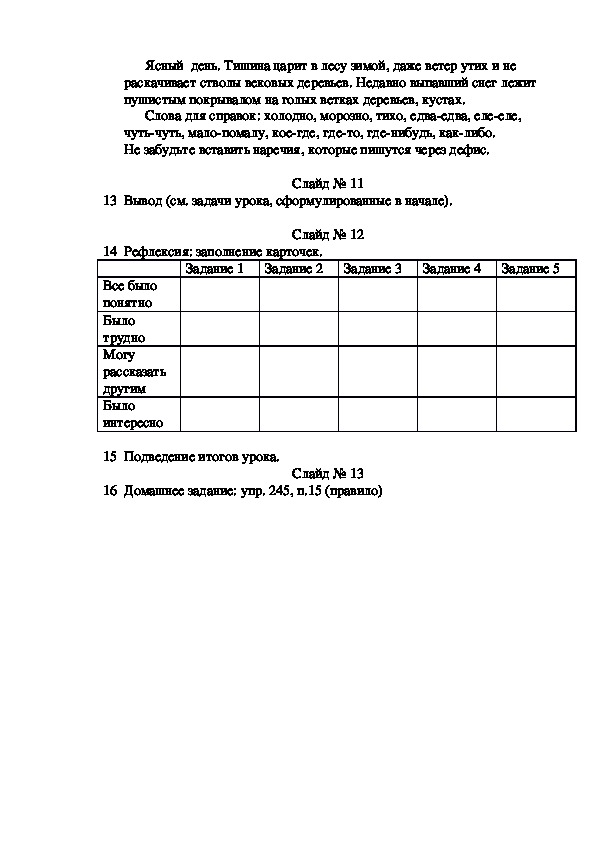 Ясный день. Тишина царит в лесу зимой, даже ветер утих и не раскачивает стволы вековых деревьев. Недавно выпавший снег лежит пушистым покрывалом на голых ветках деревьев, кустах.

Слова для справок: холодно, морозно, тихо, едва-едва, еле-еле, чуть-чуть, мало-помалу, кое-где, где-то, где-нибудь, как-либо.
Не забудьте вставить наречия, которые пишутся через дефис.

Слайд № 11

13 Вывод (см. задачи урока, сформулированные в начале).

Слайд № 12

14 Рефлексия: заполнение карточек.

| | Задание 1 | Задание 2 | Задание 3 | Задание 4 | Задание 5 |
|---|---|---|---|---|---|
| Все было понятно | | | | | |
| Было трудно | | | | | |
| Могу рассказать другим | | | | | |
| Было интересно | | | | | |

15 Подведение итогов урока.

Слайд № 13

16 Домашнее задание: упр. 245, п.15 (правило)